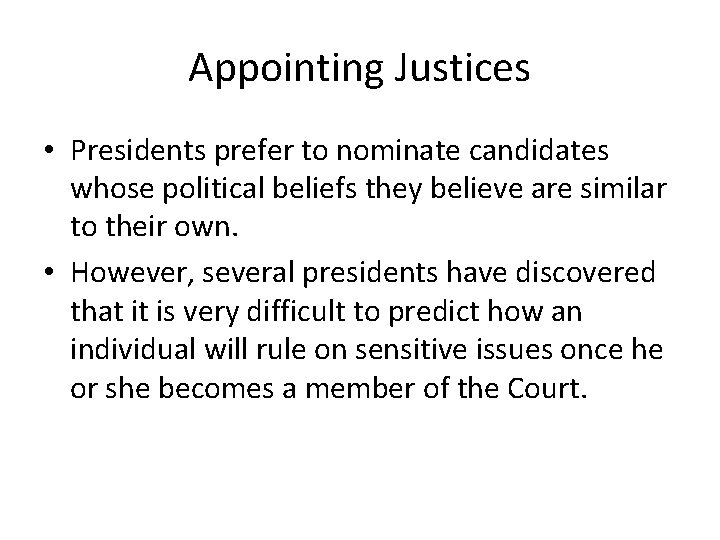 Appointing Justices

• Presidents prefer to nominate candidates whose political beliefs they believe are similar to their own.

• However, several presidents have discovered that it is very difficult to predict how an individual will rule on sensitive issues once he or she becomes a member of the Court.